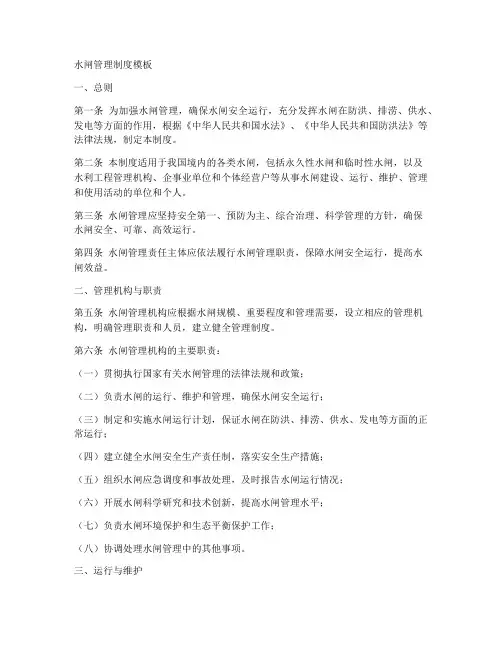 水闸管理制度模板

一、总则

第一条 为加强水闸管理，确保水闸安全运行，充分发挥水闸在防洪、排涝、供水、发电等方面的作用，根据《中华人民共和国水法》、《中华人民共和国防洪法》等法律法规，制定本制度。

第二条 本制度适用于我国境内的各类水闸，包括永久性水闸和临时性水闸，以及水利工程管理机构、企事业单位和个体经营户等从事水闸建设、运行、维护、管理和使用活动的单位和个人。

第三条 水闸管理应坚持安全第一、预防为主、综合治理、科学管理的方针，确保水闸安全、可靠、高效运行。

第四条 水闸管理责任主体应依法履行水闸管理职责，保障水闸安全运行，提高水闸效益。

二、管理机构与职责

第五条 水闸管理机构应根据水闸规模、重要程度和管理需要，设立相应的管理机构，明确管理职责和人员，建立健全管理制度。

第六条 水闸管理机构的主要职责：

（一）贯彻执行国家有关水闸管理的法律法规和政策；

（二）负责水闸的运行、维护和管理，确保水闸安全运行；

（三）制定和实施水闸运行计划，保证水闸在防洪、排涝、供水、发电等方面的正常运行；

（四）建立健全水闸安全生产责任制，落实安全生产措施；

（五）组织水闸应急调度和事故处理，及时报告水闸运行情况；

（六）开展水闸科学研究和技术创新，提高水闸管理水平；

（七）负责水闸环境保护和生态平衡保护工作；

（八）协调处理水闸管理中的其他事项。

三、运行与维护